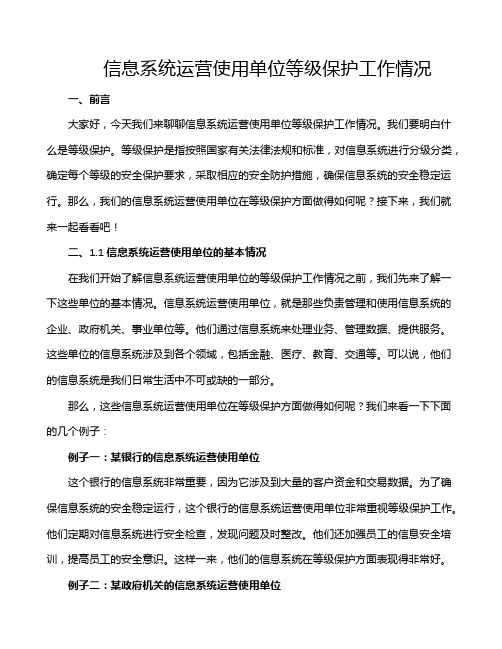 信息系统运营使用单位等级保护工作情况

一、前言

大家好，今天我们来聊聊信息系统运营使用单位等级保护工作情况。我们要明白什么是等级保护。等级保护是指按照国家有关法律法规和标准，对信息系统进行分级分类，确定每个等级的安全保护要求，采取相应的安全防护措施，确保信息系统的安全稳定运行。那么，我们的信息系统运营使用单位在等级保护方面做得如何呢？接下来，我们就来一起看看吧！

二、1.1 信息系统运营使用单位的基本情况

在我们开始了解信息系统运营使用单位的等级保护工作情况之前，我们先来了解一下这些单位的基本情况。信息系统运营使用单位，就是那些负责管理和使用信息系统的企业、政府机关、事业单位等。他们通过信息系统来处理业务、管理数据、提供服务。这些单位的信息系统涉及到各个领域，包括金融、医疗、教育、交通等。可以说，他们的信息系统是我们日常生活中不可或缺的一部分。

那么，这些信息系统运营使用单位在等级保护方面做得如何呢？我们来看一下下面的几个例子：

例子一：某银行的信息系统运营使用单位

这个银行的信息系统非常重要，因为它涉及到大量的客户资金和交易数据。为了确保信息系统的安全稳定运行，这个银行的信息系统运营使用单位非常重视等级保护工作。他们定期对信息系统进行安全检查，发现问题及时整改。他们还加强员工的信息安全培训，提高员工的安全意识。这样一来，他们的信息系统在等级保护方面表现得非常好。

例子二：某政府机关的信息系统运营使用单位